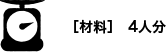 ［材料］ 4人分